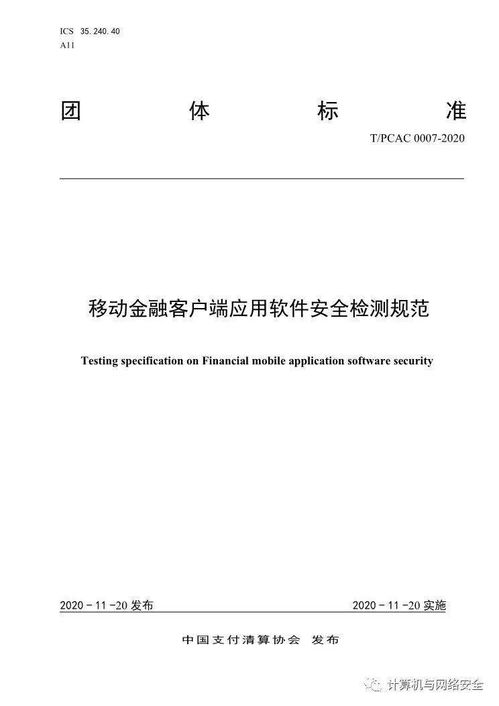 ICS 35.240.40
A11

团 体 标 准

T/PCAC 0007-2020

移动金融客户端应用软件安全检测规范

Testing specification on Financial mobile application software security

2020-11-20 发布

2020-11-20 实施

中国支付清算协会 发布

计算机与网络安全